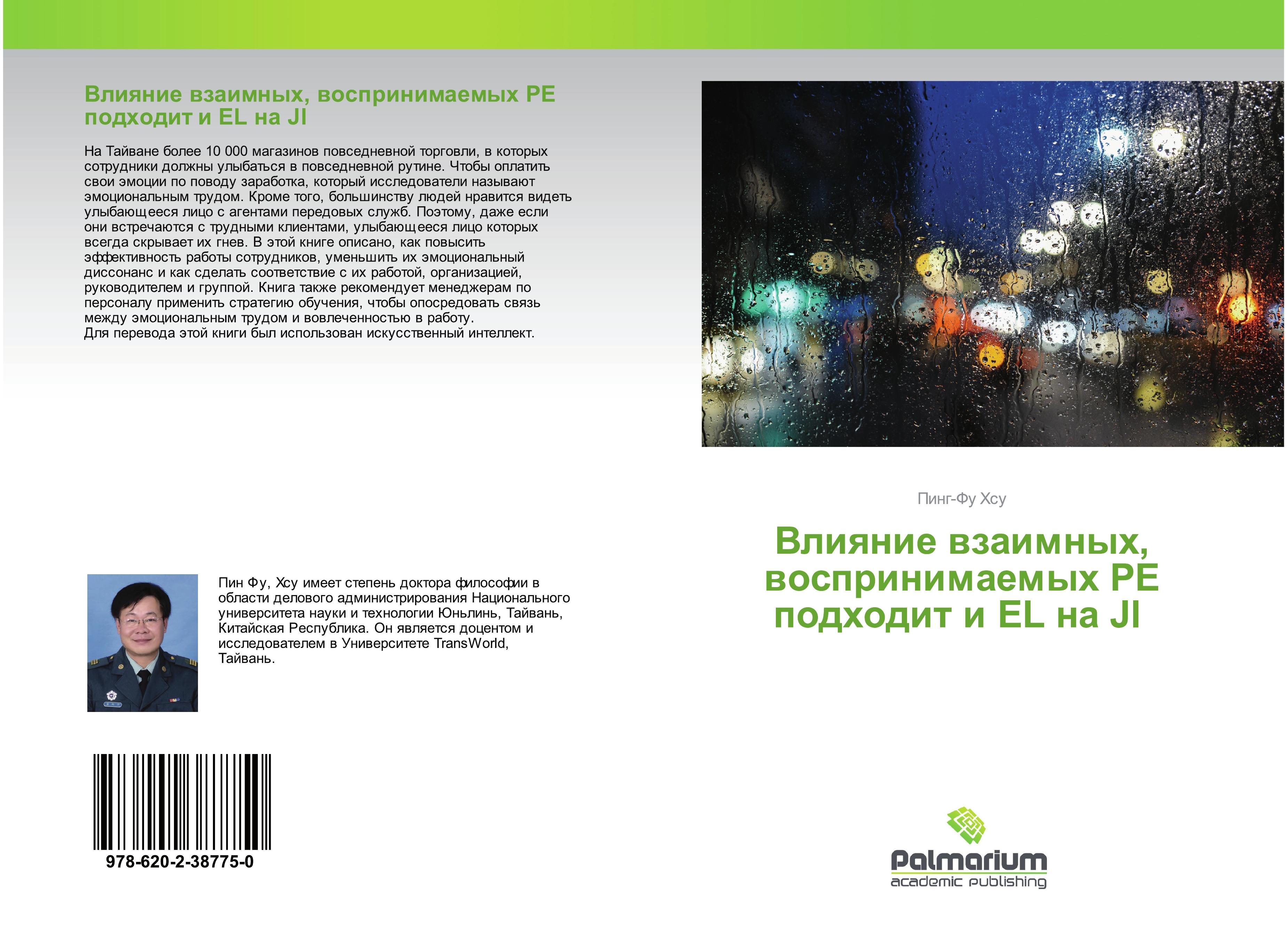 Влияние взаимных, воспринимаемых PE подходит и EL на JI

На Тайване более 10 000 магазинов повседневной торговли, в которых сотрудники должны улыбаться в повседневной рутине. Чтобы оплатить свои эмоции по поводу заработка, который исследователи называют эмоциональным трудом. Кроме того, большинству людей нравится видеть улыбающееся лицо с агентами передовых служб. Поэтому, даже если они встречаются с трудными клиентами, улыбающееся лицо которых всегда скрывает их гнев. В этой книге описано, как повысить эффективность работы сотрудников, уменьшить их эмоциональный диссонанс и как сделать соответствие с их работой, организацией, руководителем и группой. Книга также рекомендует менеджерам по персоналу применить стратегию обучения, чтобы опосредовать связь между эмоциональным трудом и вовлеченностью в работу.
Для перевода этой книги был использован искусственный интеллект.

Пин Фу, Хсу имеет степень доктора философии в области делового администрирования Национального университета науки и технологии Юньлинь, Тайвань, Китайская Республика. Он является доцентом и исследователем в Университете TransWorld, Тайвань.

978-620-2-38775-0

Пинг-Фу Хсу

Влияние взаимных, воспринимаемых PE подходит и EL на JI

Palmarium
academic publishing